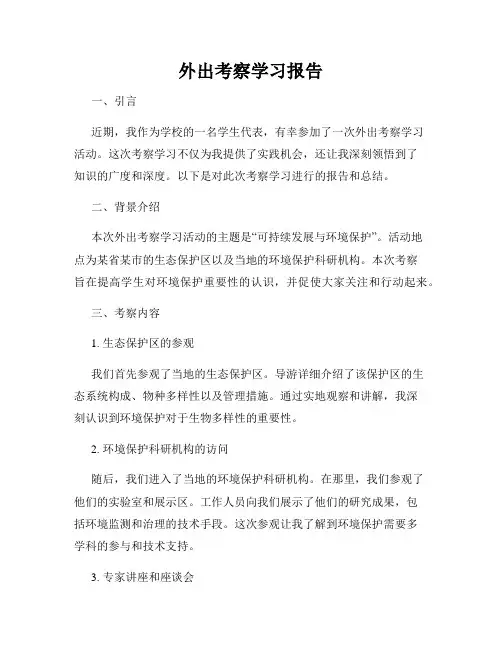 外出考察学习报告

一、引言

近期，我作为学校的一名学生代表，有幸参加了一次外出考察学习活动。这次考察学习不仅为我提供了实践机会，还让我深刻领悟到了知识的广度和深度。以下是对此次考察学习进行的报告和总结。

二、背景介绍

本次外出考察学习活动的主题是“可持续发展与环境保护”。活动地点为某省某市的生态保护区以及当地的环境保护科研机构。本次考察旨在提高学生对环境保护重要性的认识，并促使大家关注和行动起来。

三、考察内容

1. 生态保护区的参观

我们首先参观了当地的生态保护区。导游详细介绍了该保护区的生态系统构成、物种多样性以及管理措施。通过实地观察和讲解，我深刻认识到环境保护对于生物多样性的重要性。

2. 环境保护科研机构的访问

随后，我们进入了当地的环境保护科研机构。在那里，我们参观了他们的实验室和展示区。工作人员向我们展示了他们的研究成果，包括环境监测和治理的技术手段。这次参观让我了解到环境保护需要多学科的参与和技术支持。

3. 专家讲座和座谈会